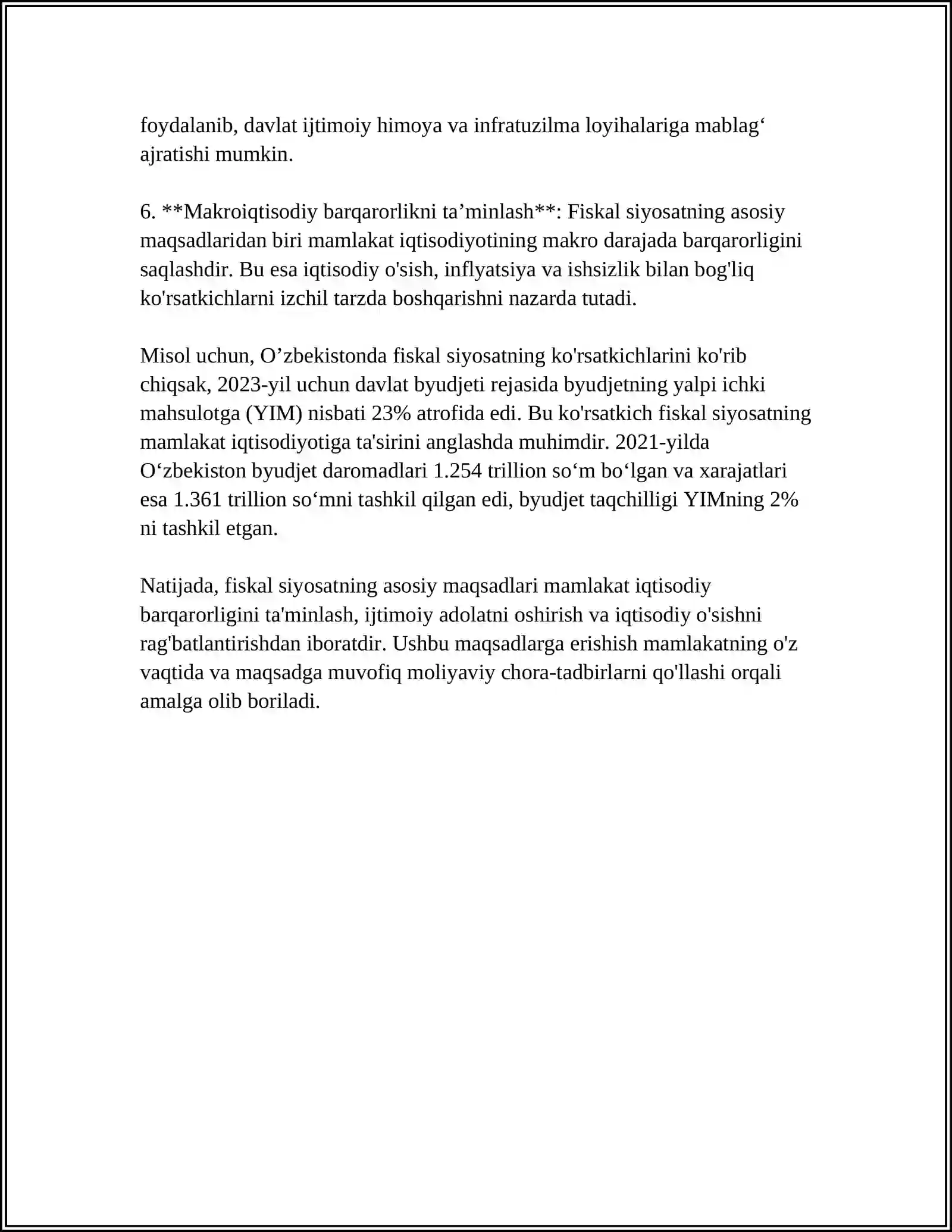 foydalanib, davlat ijtimoiy himoya va infratuzilma loyihalariga mablag' ajratishi mumkin.

6. **Makroiqtisodiy barqarorlikni ta'minlash**: Fiskal siyosatning asosiy maqsadlaridan biri mamlakat iqtisodiyotining makro darajada barqarorligini saqlashdir. Bu esa iqtisodiy o'sish, inflyatsiya va ishsizlik bilan bog'liq ko'rsatkichlarni izchil tarzda boshqarishni nazarda tutadi.

Misol uchun, O'zbekistonda fiskal siyosatning ko'rsatkichlarini ko'rib chiqsak, 2023-yil uchun davlat byudjeti rejasida byudjetning yalpi ichki mahsulotga (YIM) nisbati 23% atrofida edi. Bu ko'rsatkich fiskal siyosatning mamlakat iqtisodiyotiga ta'sirini anglashda muhimdir. 2021-yilda O'zbekiston byudjet daromadlari 1.254 trillion so'm bo'lgan va xarajatlari esa 1.361 trillion so'mni tashkil qilgan edi, byudjet taqchilligi YIMning 2% ni tashkil etgan.

Natijada, fiskal siyosatning asosiy maqsadlari mamlakat iqtisodiy barqarorligini ta'minlash, ijtimoiy adolatni oshirish va iqtisodiy o'sishni rag'batlantirishdan iboratdir. Ushbu maqsadlarga erishish mamlakatning o'z vaqtida va maqsadga muvofiq moliyaviy chora-tadbirlarni qo'llashi orqali amalga olib boriladi.